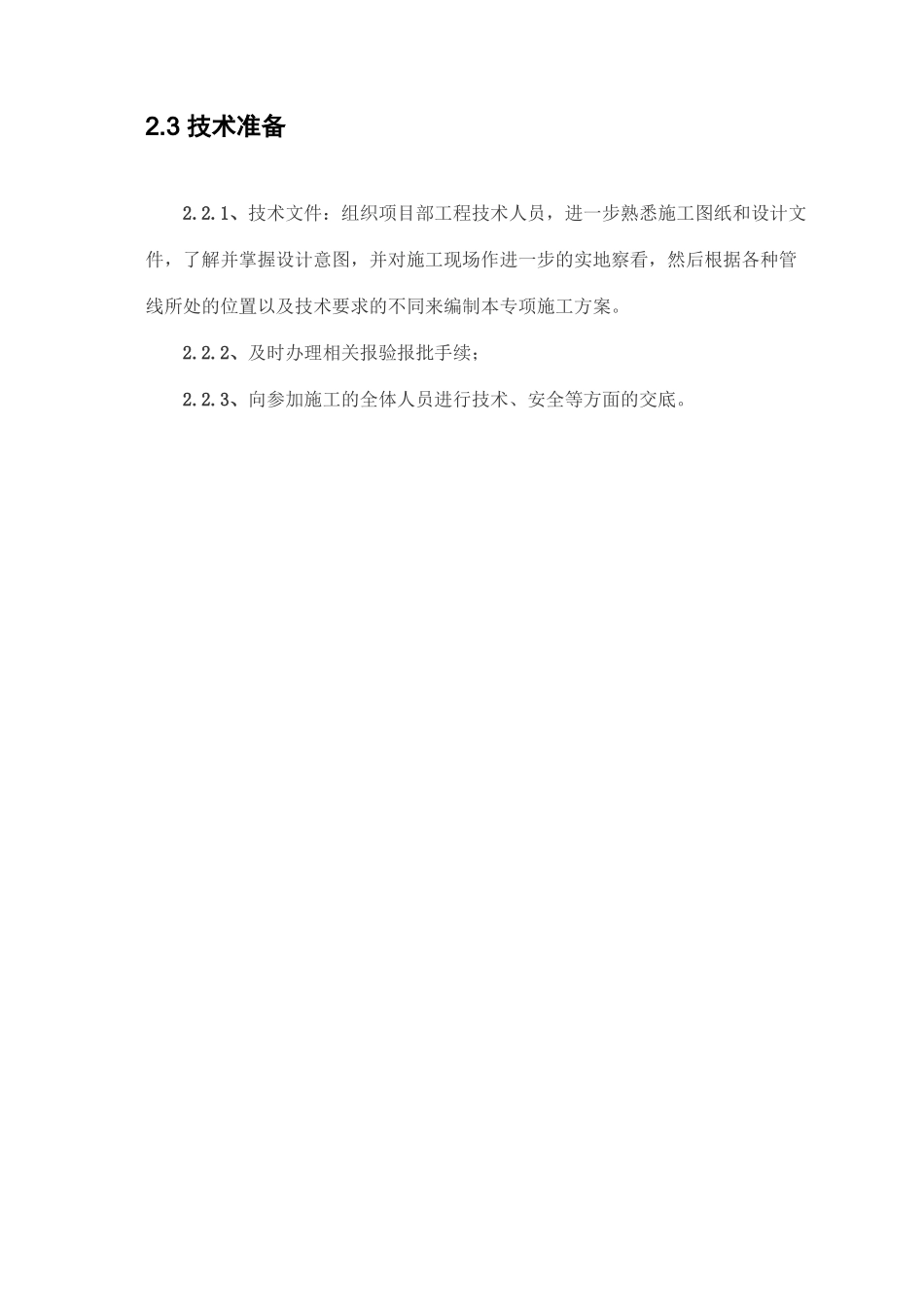 2.3 技术准备

2.2.1、技术文件：组织项目部工程技术人员，进一步熟悉施工图纸和设计文件，了解并掌握设计意图，并对施工现场作进一步的实地察看，然后根据各种管线所处的位置以及技术要求的不同来编制本专项施工方案。

2.2.2、及时办理相关报验报批手续；

2.2.3、向参加施工的全体人员进行技术、安全等方面的交底。